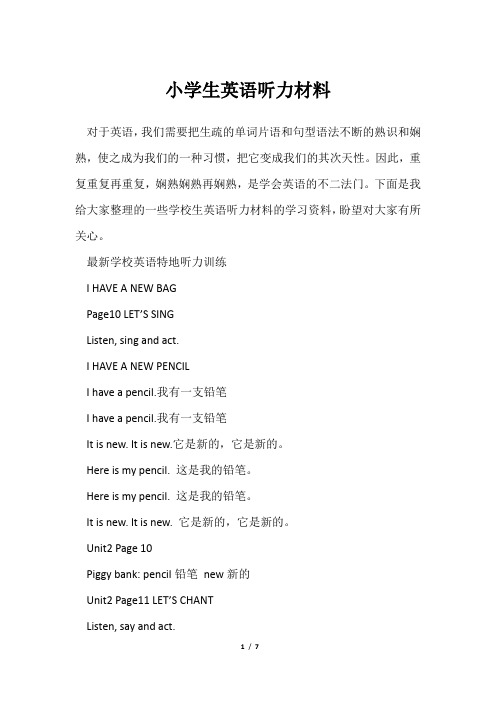 小学生英语听力材料

对于英语，我们需要把生疏的单词片语和句型语法不断的熟识和娴熟，使之成为我们的一种习惯，把它变成我们的其次天性。因此，重复重复再重复，娴熟娴熟再娴熟，是学会英语的不二法门。下面是我给大家整理的一些学校生英语听力材料的学习资料，盼望对大家有所关心。

最新学校英语特地听力训练

I HAVE A NEW BAG

Page10 LET'S SING

Listen, sing and act.

I HAVE A NEW PENCIL

I have a pencil.我有一支铅笔

I have a pencil.我有一支铅笔

It is new. It is new.它是新的，它是新的。

Here is my pencil. 这是我的铅笔。

Here is my pencil. 这是我的铅笔。

It is new. It is new. 它是新的，它是新的。

Unit2 Page 10

Piggy bank: pencil 铅笔 new 新的

Unit2 Page11 LET'S CHANT

Listen, say and act.

1 / 7